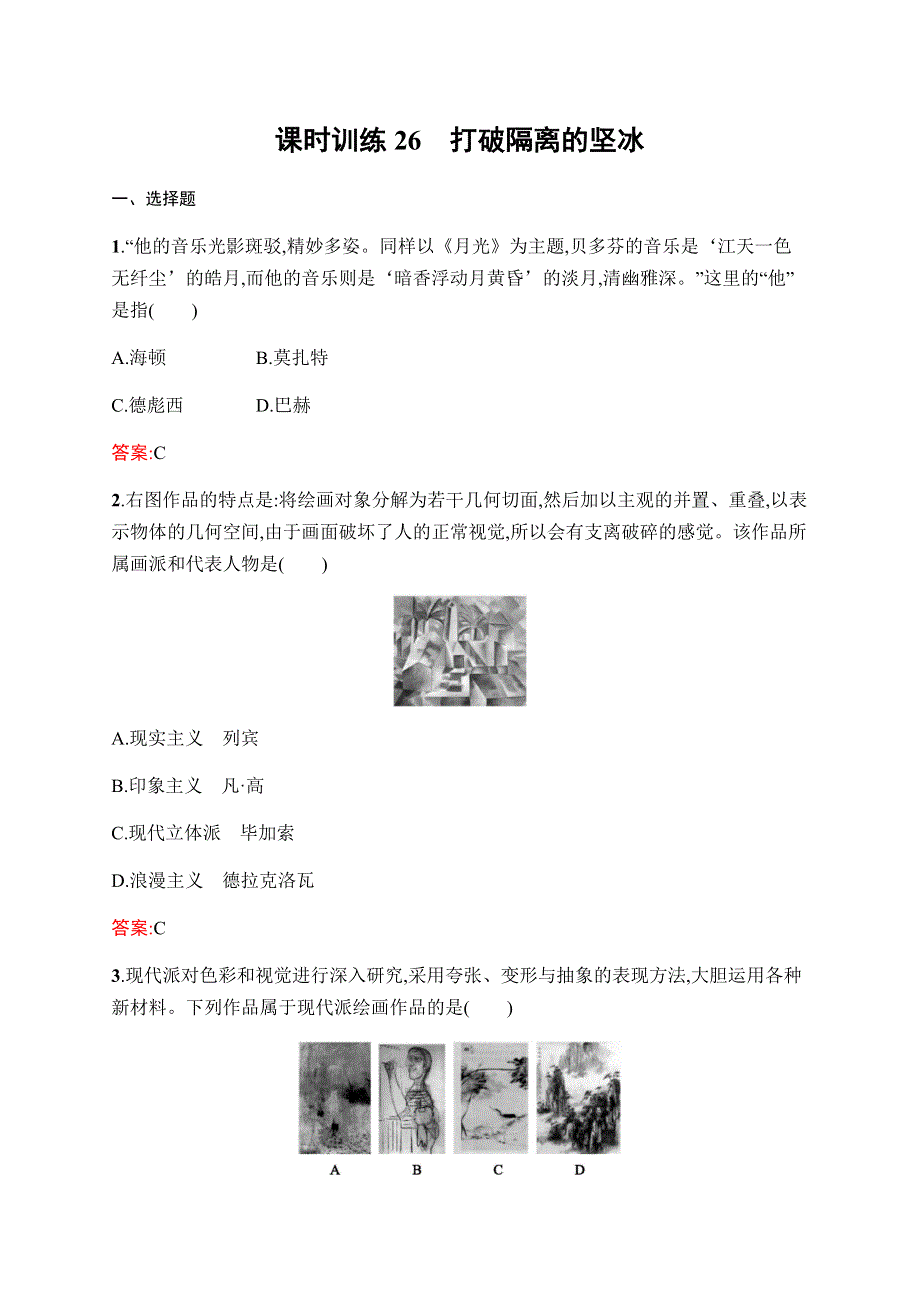 课时训练 26　打破隔离的坚冰

一、选择题

1.“他的音乐光影斑驳,精妙多姿。同样以《月光》为主题,贝多芬的音乐是‘江天一色无纤尘’的皓月,而他的音乐则是‘暗香浮动月黄昏’的淡月,清幽雅深。”这里的“他”是指(　　)

A.海顿　　B.莫扎特

C.德彪西　　D.巴赫

答案:C

2.右图作品的特点是:将绘画对象分解为若干几何切面,然后加以主观的并置、重叠,以表示物体的几何空间,由于画面破坏了人的正常视觉,所以会有支离破碎的感觉。该作品所属画派和代表人物是(　　)

A.现实主义　列宾

B.印象主义　凡·高

C.现代立体派　毕加索

D.浪漫主义　德拉克洛瓦

答案:C

3.现代派对色彩和视觉进行深入研究,采用夸张、变形与抽象的表现方法,大胆运用各种新材料。下列作品属于现代派绘画作品的是(　　)

A　B　C　D